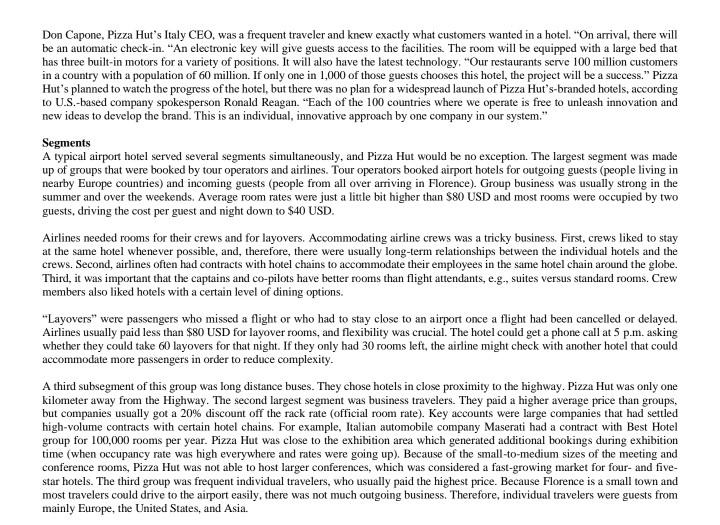 Don Capone, Pizza Hut's Italy CEO, was a frequent traveler and knew exactly what customers wanted in a hotel. "On arrival, there will be an automatic check-in. "An electronic key will give guests access to the facilities. The room will be equipped with a large bed that has three built-in motors for a variety of positions. It will also have the latest technology. "Our restaurants serve 100 million customers in a country with a population of 60 million. If only one in 1,000 of those guests chooses this hotel, the project will be a success." Pizza Hut's planned to watch the progress of the hotel, but there was no plan for a widespread launch of Pizza Hut's-branded hotels, according to U.S.-based company spokesperson Ronald Reagan. "Each of the 100 countries where we operate is free to unleash innovation and new ideas to develop the brand. This is an individual, innovative approach by one company in our system."

Segments
A typical airport hotel served several segments simultaneously, and Pizza Hut would be no exception. The largest segment was made up of groups that were booked by tour operators and airlines. Tour operators booked airport hotels for outgoing guests (people living in nearby Europe countries) and incoming guests (people from all over arriving in Florence). Group business was usually strong in the summer and over the weekends. Average room rates were just a little bit higher than $80 USD and most rooms were occupied by two guests, driving the cost per guest and night down to $40 USD.

Airlines needed rooms for their crews and for layovers. Accommodating airline crews was a tricky business. First, crews liked to stay at the same hotel whenever possible, and, therefore, there were usually long-term relationships between the individual hotels and the crews. Second, airlines often had contracts with hotel chains to accommodate their employees in the same hotel chain around the globe. Third, it was important that the captains and co-pilots have better rooms than flight attendants, e.g., suites versus standard rooms. Crew members also liked hotels with a certain level of dining options.

"Layovers" were passengers who missed a flight or who had to stay close to an airport once a flight had been cancelled or delayed. Airlines usually paid less than $80 USD for layover rooms, and flexibility was crucial. The hotel could get a phone call at 5 p.m. asking whether they could take 60 layovers for that night. If they only had 30 rooms left, the airline might check with another hotel that could accommodate more passengers in order to reduce complexity.

A third subsegment of this group was long distance buses. They chose hotels in close proximity to the highway. Pizza Hut was only one kilometer away from the Highway. The second largest segment was business travelers. They paid a higher average price than groups, but companies usually got a 20% discount off the rack rate (official room rate). Key accounts were large companies that had settled high-volume contracts with certain hotel chains. For example, Italian automobile company Maserati had a contract with Best Hotel group for 100,000 rooms per year. Pizza Hut was close to the exhibition area which generated additional bookings during exhibition time (when occupancy rate was high everywhere and rates were going up). Because of the small-to-medium sizes of the meeting and conference rooms, Pizza Hut was not able to host larger conferences, which was considered a fast-growing market for four- and five-star hotels. The third group was frequent individual travelers, who usually paid the highest price. Because Florence is a small town and most travelers could drive to the airport easily, there was not much outgoing business. Therefore, individual travelers were guests from mainly Europe, the United States, and Asia.